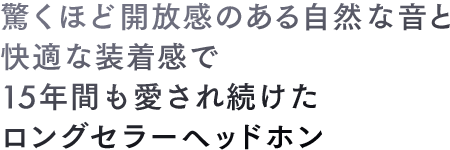 驚くほど開放感のある自然な音と
快適な装着感で
15年間も愛され続けた
ロングセラーヘッドホン